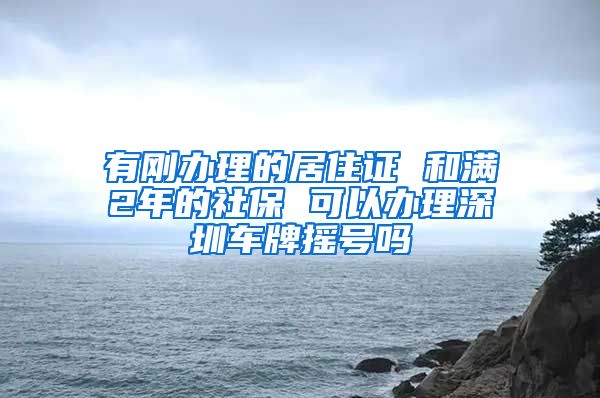 有刚办理的居住证 和满2年的社保 可以办理深圳车牌摇号吗